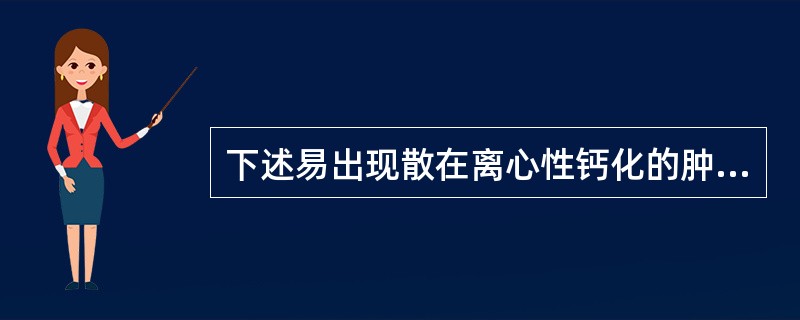 下述易出现散在离心性钙化的肿...